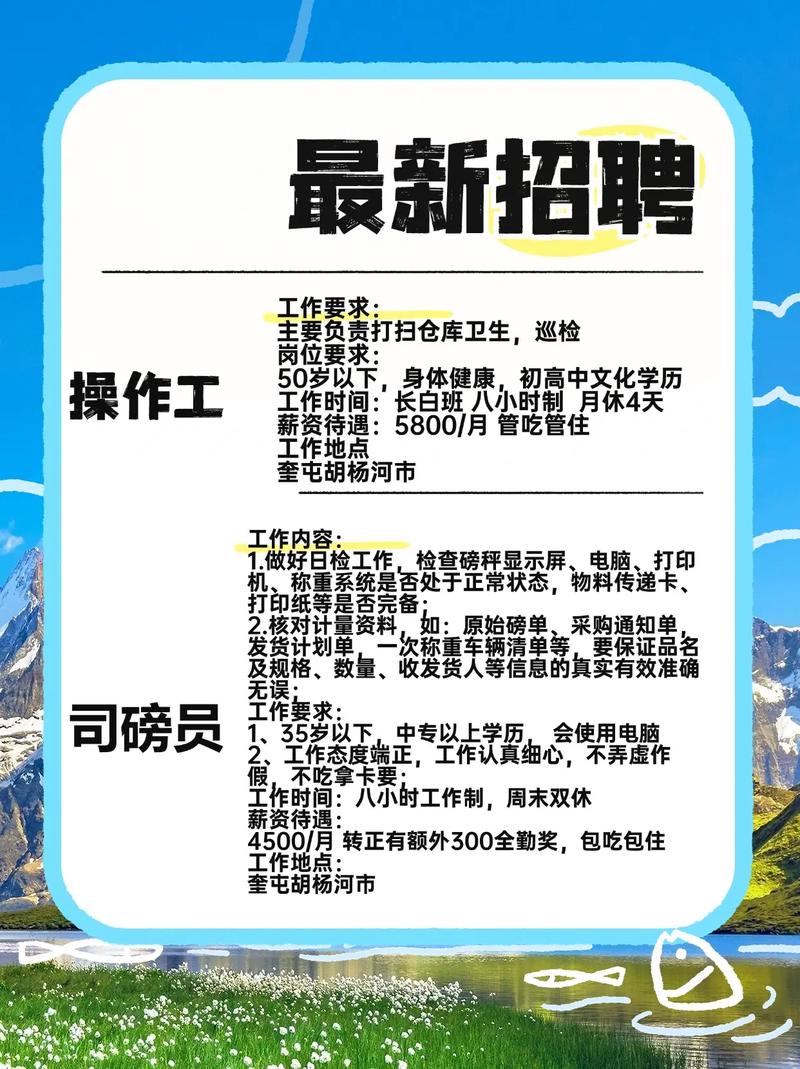 最新招聘

操作工

工作要求：
主要负责打扫仓库卫生，巡检
岗位要求：
50岁以下，身体健康，初高中文化学历
工作时间：长白班 八小时制 月休4天
薪资待遇：5800/月 管吃管住
工作地点
奎屯胡杨河市

司磅员

工作内容：
1.做好日检工作，检查磅秤显示屏、电脑、打印机、称重系统是否处于正常状态，物料传递卡、打印纸等是否完备；
2.核对计量资料，如：原始磅单、采购通知单，发货计划单，一次称重车辆清单等，要保证品名及规格、数量、收发货人等信息的真实有效准确无误；
工作要求：
1、35岁以下，中专以上学历，会使用电脑
2、工作态度端正，工作认真细心，不弄虚作假，不吃拿卡要；
工作时间：八小时工作制，周末双休
薪资待遇：
4500/月 转正有额外300全勤奖，包吃包住
工作地点：
奎屯胡杨河市